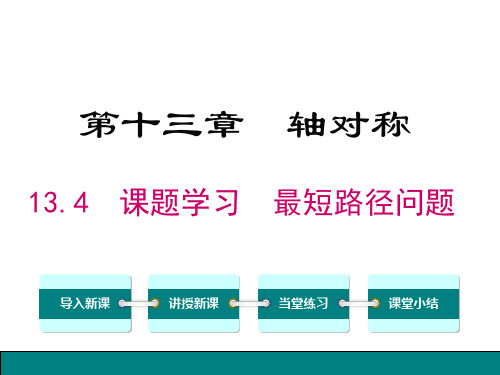 第十三章　轴对称

13.4　课题学习　最短路径问题

导入新课

讲授新课

当堂练习

课堂小结